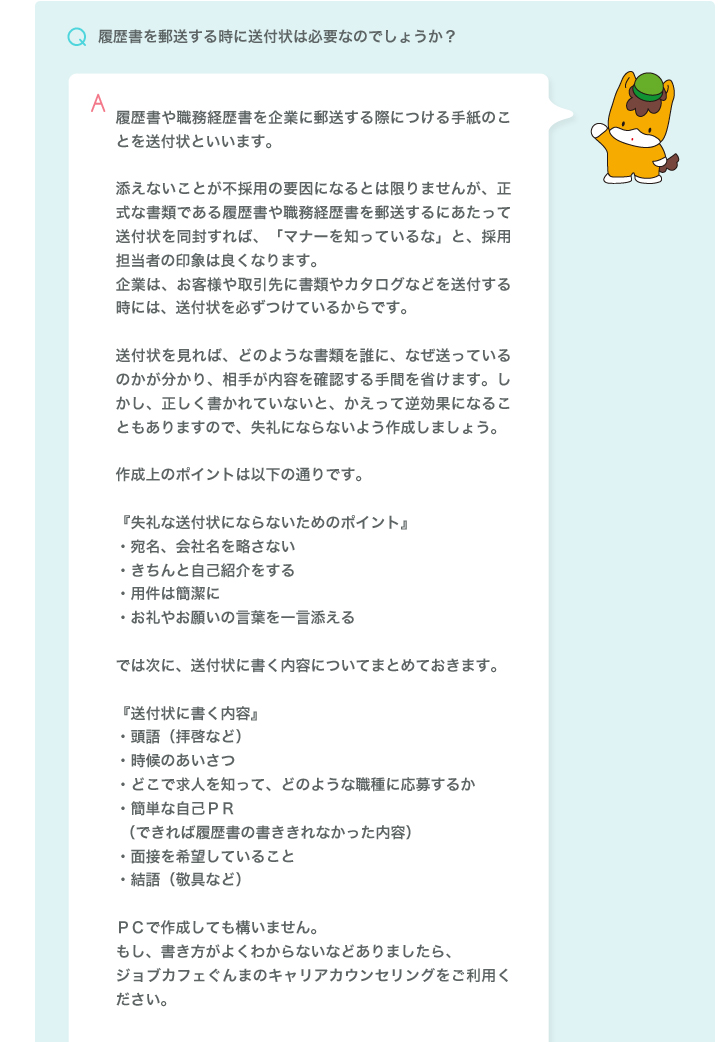 Q 履歴書を郵送する時に送付状は必要なのでしょうか？

A 履歴書や職務経歴書を企業に郵送する際につける手紙のことを送付状といいます。

添えないことが不採用の要因になるとは限りませんが、正式な書類である履歴書や職務経歴書を郵送するにあたって送付状を同封すれば、「マナーを知っているな」と、採用担当者の印象は良くなります。
企業は、お客様や取引先に書類やカタログなどを送付する時には、送付状を必ずつけているからです。

送付状を見れば、どのような書類を誰に、なぜ送っているのかが分かり、相手が内容を確認する手間を省けます。しかし、正しく書かれていないと、かえって逆効果になることもありますので、失礼にならないよう作成しましょう。

作成上のポイントは以下の通りです。

『失礼な送付状にならないためのポイント』
・宛名、会社名を略さない
・きちんと自己紹介をする
・用件は簡潔に
・お礼やお願いの言葉を一言添える

では次に、送付状に書く内容についてまとめておきます。

『送付状に書く内容』
・頭語（拝啓など）
・時候のあいさつ
・どこで求人を知って、どのような職種に応募するか
・簡単な自己ＰＲ
（できれば履歴書の書ききれなかった内容）
・面接を希望していること
・結語（敬具など）

ＰＣで作成しても構いません。
もし、書き方がよくわからないなどありましたら、
ジョブカフェぐんまのキャリアカウンセリングをご利用ください。